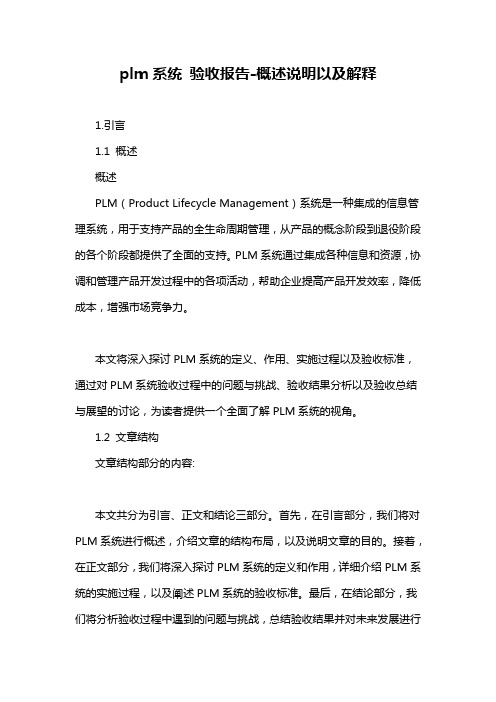 plm 系统 验收报告-概述说明以及解释

1.引言

1.1 概述

概述

PLM（Product Lifecycle Management）系统是一种集成的信息管理系统，用于支持产品的全生命周期管理，从产品的概念阶段到退役阶段的各个阶段都提供了全面的支持。PLM 系统通过集成各种信息和资源，协调和管理产品开发过程中的各项活动，帮助企业提高产品开发效率，降低成本，增强市场竞争力。

本文将深入探讨 PLM 系统的定义、作用、实施过程以及验收标准，通过对 PLM 系统验收过程中的问题与挑战、验收结果分析以及验收总结与展望的讨论，为读者提供一个全面了解 PLM 系统的视角。

1.2 文章结构

文章结构部分的内容:

本文共分为引言、正文和结论三部分。首先，在引言部分，我们将对 PLM 系统进行概述，介绍文章的结构布局，以及说明文章的目的。接着，在正文部分，我们将深入探讨 PLM 系统的定义和作用，详细介绍 PLM 系统的实施过程，以及阐述 PLM 系统的验收标准。最后，在结论部分，我们将分析验收过程中遇到的问题与挑战，总结验收结果并对未来发展进行